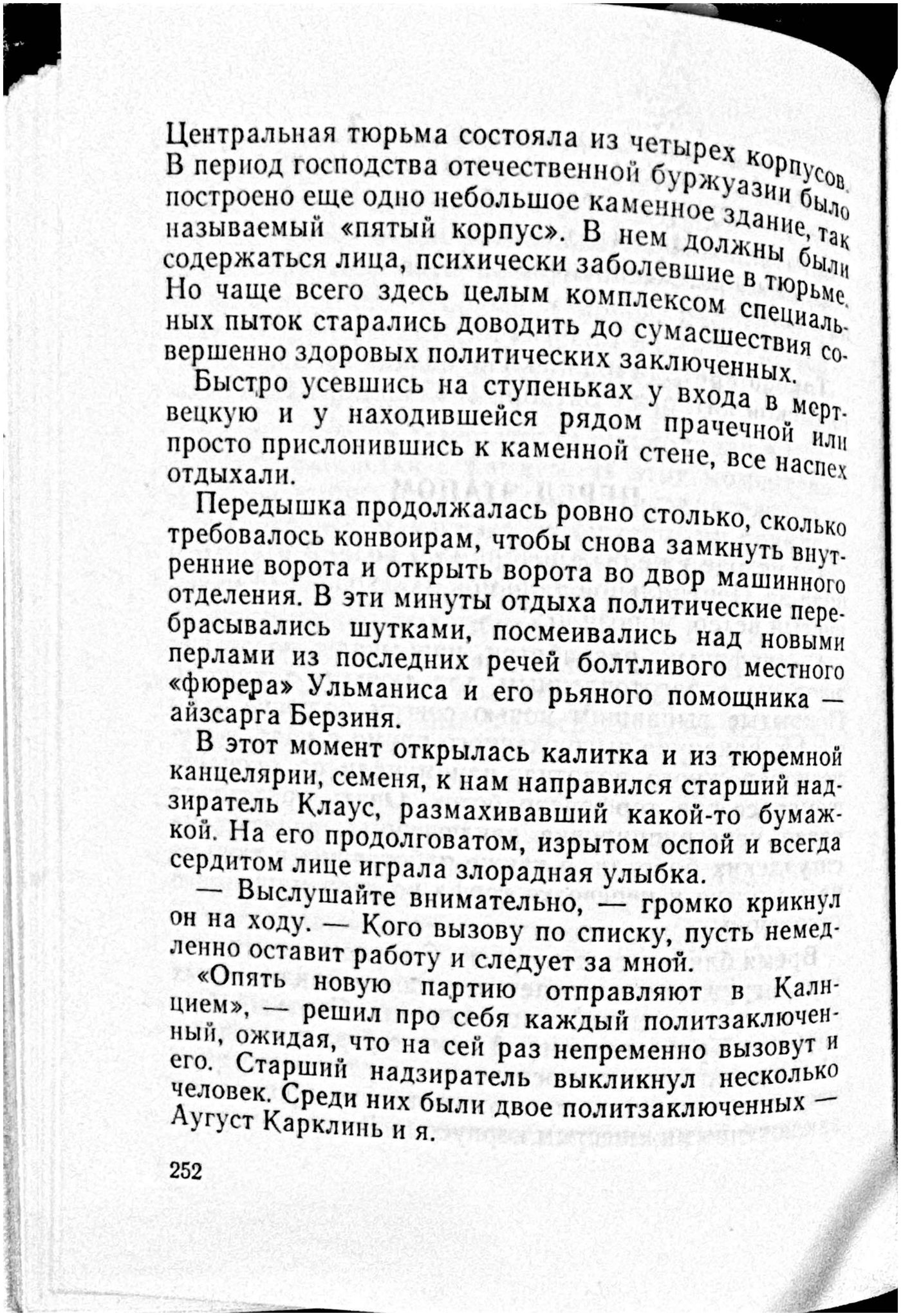 Центральная тюрьма состояла из четырех корпусов. В период господства отечественной буржуазии было построено еще одно небольшое каменное здание, так называемый «пятый корпус». В нем должны были содержаться лица, психически заболевшие в тюрьме. Но чаще всего здесь целым комплексом специальных пыток старались доводить до сумасшествия совершенно здоровых политических заключенных.

Быстро усевшись на ступеньках у входа в мертвецкую и у находившейся рядом прачечной или просто прислонившись к каменной стене, все наспех отдыхали.

Передышка продолжалась ровно столько, сколько требовалось конвоирам, чтобы снова замкнуть внутренние ворота и открыть ворота во двор машинного отделения. В эти минуты отдыха политические перебрасывались шутками, посмеивались над новыми перлами из последних речей болтливого местного «фюрера» Ульманиса и его рьяного помощника — айзсарга Берзиня.

В этот момент открылась калитка и из тюремной канцелярии, семеня, к нам направился старший надзиратель Клаус, размахивавший какой-то бумажкой. На его продолговатом, изрытом оспой и всегда сердитом лице играла злорадная улыбка.

— Выслушайте внимательно, — громко крикнул он на ходу. — Кого вызову по списку, пусть немедленно оставит работу и следует за мной.

«Опять новую партию отправляют в Калнцием», — решил про себя каждый политзаключенный, ожидая, что на сей раз непременно вызовут и его. Старший надзиратель выкликнул несколько человек. Среди них были двое политзаключенных — Аугуст Карклинь и я.

252